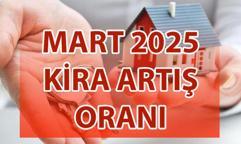 MART 2025
KİRA ARTIŞ
ORANI